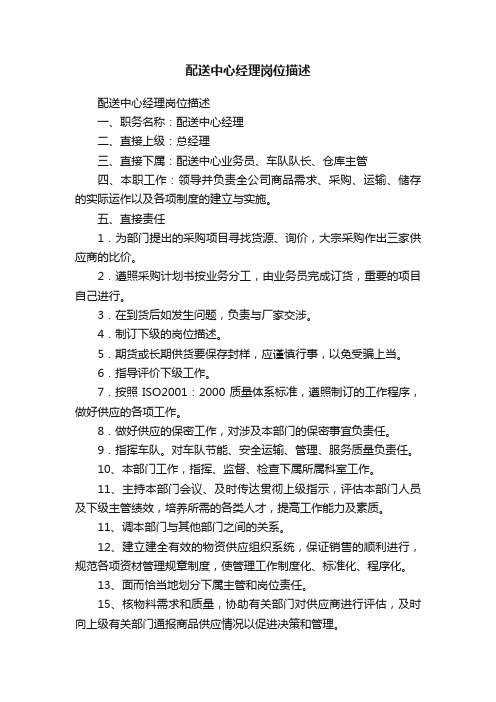 配送中心经理岗位描述

配送中心经理岗位描述

一、职务名称：配送中心经理

二、直接上级：总经理

三、直接下属：配送中心业务员、车队队长、仓库主管

四、本职工作：领导并负责全公司商品需求、采购、运输、储存的实际运作以及各项制度的建立与实施。

五、直接责任

1．为部门提出的采购项目寻找货源、询价，大宗采购作出三家供应商的比价。

2．遵照采购计划书按业务分工，由业务员完成订货，重要的项目自己进行。

3．在到货后如发生问题，负责与厂家交涉。

4．制订下级的岗位描述。

5．期货或长期供货要保存封样，应谨慎行事，以免受骗上当。

6．指导评价下级工作。

7．按照 ISO2001：2000 质量体系标准，遵照制订的工作程序，做好供应的各项工作。

8．做好供应的保密工作，对涉及本部门的保密事宜负责任。

9．指挥车队。对车队节能、安全运输、管理、服务质量负责任。

10、本部门工作，指挥、监督、检查下属所属科室工作。

11、主持本部门会议、及时传达贯彻上级指示，评估本部门人员及下级主管绩效，培养所需的各类人才，提高工作能力及素质。

11、调本部门与其他部门之间的关系。

12、建立建全有效的物资供应组织系统，保证销售的顺利进行，规范各项资材管理规章制度，使管理工作制度化、标准化、程序化。

13、面而恰当地划分下属主管和岗位责任。

15、核物料需求和质量，协助有关部门对供应商进行评估，及时向上级有关部门通报商品供应情况以促进决策和管理。